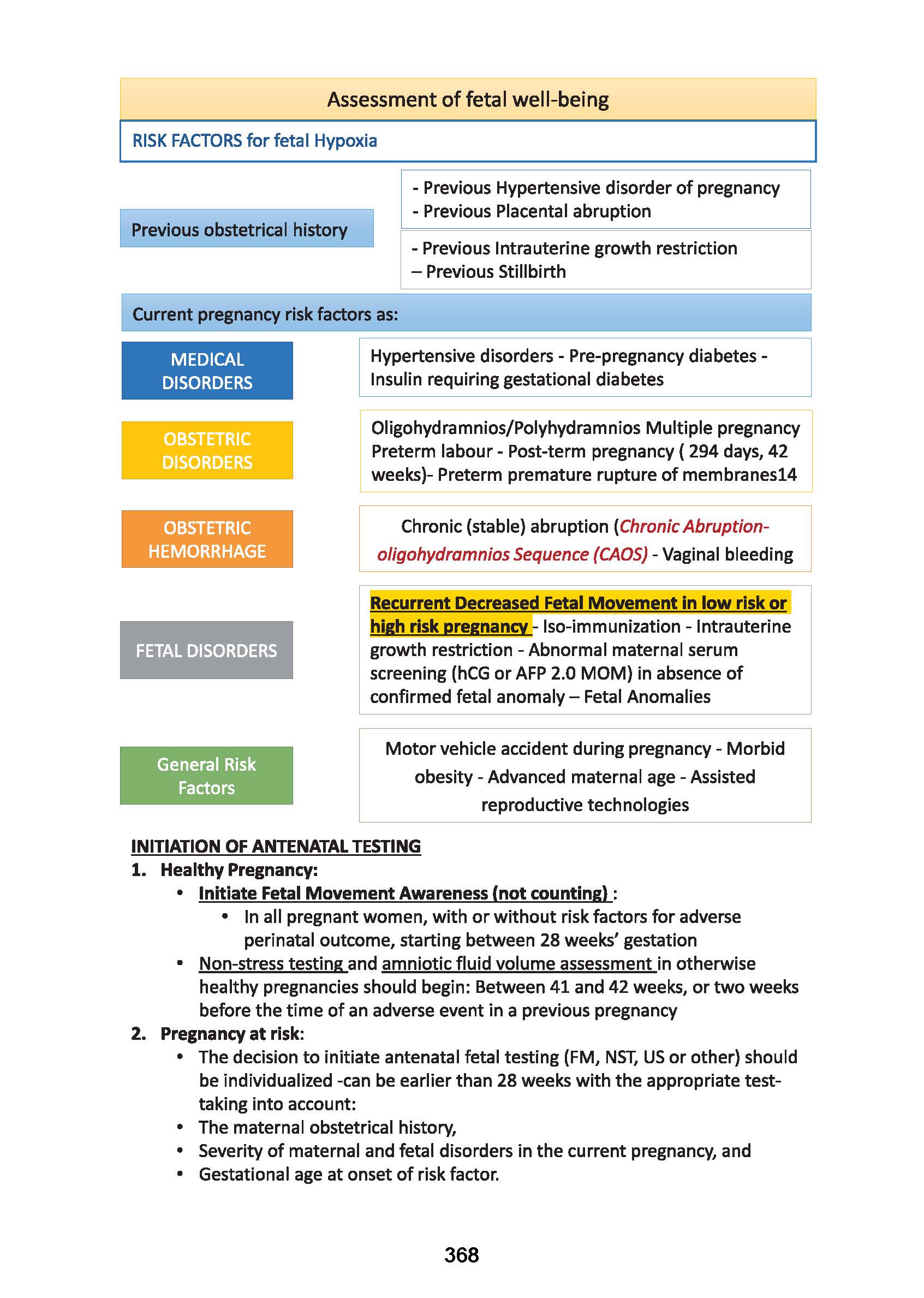 Assessment of fetal well-being

RISK FACTORS for fetal Hypoxia

Previous obstetrical history

- Previous Hypertensive disorder of pregnancy
- Previous Placental abruption

- Previous Intrauterine growth restriction
– Previous Stillbirth

Current pregnancy risk factors as:

MEDICAL DISORDERS

Hypertensive disorders - Pre-pregnancy diabetes - Insulin requiring gestational diabetes

OBSTETRIC DISORDERS

Oligohydramnios/Polyhydramnios Multiple pregnancy Preterm labour - Post-term pregnancy ( 294 days, 42 weeks)- Preterm premature rupture of membranes14

OBSTETRIC HEMORRHAGE

Chronic (stable) abruption (Chronic Abruption-oligohydramnios Sequence (CAOS) - Vaginal bleeding

FETAL DISORDERS

Recurrent Decreased Fetal Movement in low risk or high risk pregnancy - Iso-immunization - Intrauterine growth restriction - Abnormal maternal serum screening (hCG or AFP 2.0 MOM) in absence of confirmed fetal anomaly – Fetal Anomalies

General Risk Factors

Motor vehicle accident during pregnancy - Morbid obesity - Advanced maternal age - Assisted reproductive technologies

INITIATION OF ANTENATAL TESTING
1. Healthy Pregnancy:
• Initiate Fetal Movement Awareness (not counting) :
• In all pregnant women, with or without risk factors for adverse perinatal outcome, starting between 28 weeks' gestation
• Non-stress testing and amniotic fluid volume assessment in otherwise healthy pregnancies should begin: Between 41 and 42 weeks, or two weeks before the time of an adverse event in a previous pregnancy
2. Pregnancy at risk:
• The decision to initiate antenatal fetal testing (FM, NST, US or other) should be individualized -can be earlier than 28 weeks with the appropriate test-taking into account:
• The maternal obstetrical history,
• Severity of maternal and fetal disorders in the current pregnancy, and
• Gestational age at onset of risk factor.

368